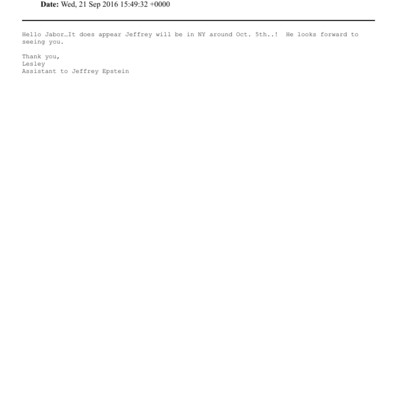 Date: Wed, 21 Sep 2016 15:49:32 +0000

Hello Jabor…It does appear Jeffrey will be in NY around Oct. 5th..! He looks forward to seeing you.

Thank you,
Lesley
Assistant to Jeffrey Epstein